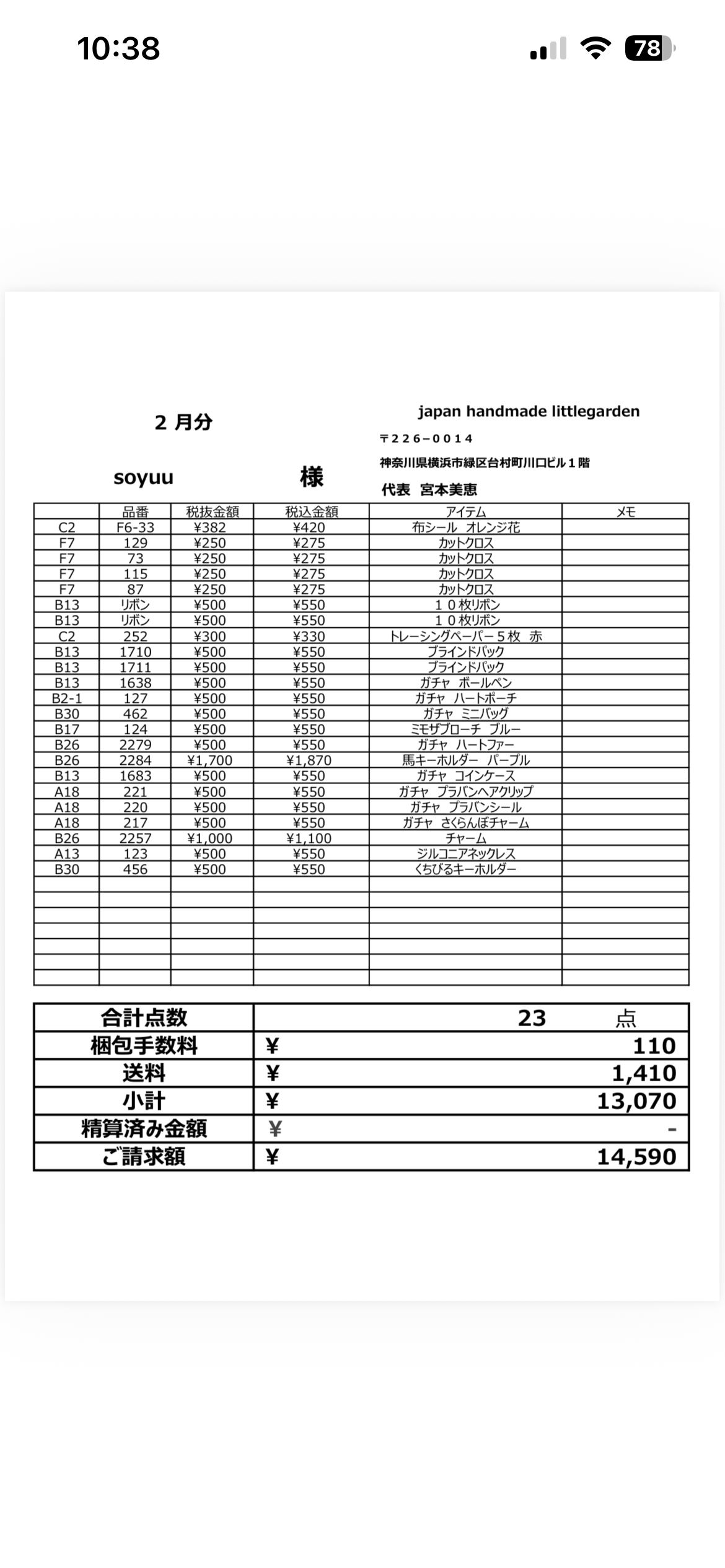 10:38

78

２ 月分

japan handmade littlegarden

〒２２６−００１４

神奈川県横浜市緑区台村町川口ビル１階

soyuu　　様

代表　宮本美恵

| | 品番 | 税抜金額 | 税込金額 | アイテム | メモ |
|---|---|---|---|---|---|
| C2 | F6-33 | ¥382 | ¥420 | 布シール　オレンジ花 | |
| F7 | 129 | ¥250 | ¥275 | カットクロス | |
| F7 | 73 | ¥250 | ¥275 | カットクロス | |
| F7 | 115 | ¥250 | ¥275 | カットクロス | |
| F7 | 87 | ¥250 | ¥275 | カットクロス | |
| B13 | リボン | ¥500 | ¥550 | １０枚リボン | |
| B13 | リボン | ¥500 | ¥550 | １０枚リボン | |
| C2 | 252 | ¥300 | ¥330 | トレーシングペーパー５枚　赤 | |
| B13 | 1710 | ¥500 | ¥550 | ブラインドパック | |
| B13 | 1711 | ¥500 | ¥550 | ブラインドパック | |
| B13 | 1638 | ¥500 | ¥550 | ガチャ　ボールペン | |
| B2-1 | 127 | ¥500 | ¥550 | ガチャ　ハートポーチ | |
| B30 | 462 | ¥500 | ¥550 | ガチャ　ミニバッグ | |
| B17 | 124 | ¥500 | ¥550 | ミモザブローチ　ブルー | |
| B26 | 2279 | ¥500 | ¥550 | ガチャ　ハートファー | |
| B26 | 2284 | ¥1,700 | ¥1,870 | 馬キーホルダー　パープル | |
| B13 | 1683 | ¥500 | ¥550 | ガチャ　コインケース | |
| A18 | 221 | ¥500 | ¥550 | ガチャ　プラバンヘアクリップ | |
| A18 | 220 | ¥500 | ¥550 | ガチャ　プラバンシール | |
| A18 | 217 | ¥500 | ¥550 | ガチャ　さくらんぼチャーム | |
| B26 | 2257 | ¥1,000 | ¥1,100 | チャーム | |
| A13 | 123 | ¥500 | ¥550 | ジルコニアネックレス | |
| B30 | 456 | ¥500 | ¥550 | くちびるキーホルダー | |

| 合計点数 | 23　点 |
|---|---|
| 梱包手数料 | ¥ 110 |
| 送料 | ¥ 1,410 |
| 小計 | ¥ 13,070 |
| 精算済み金額 | ¥ - |
| ご請求額 | ¥ 14,590 |